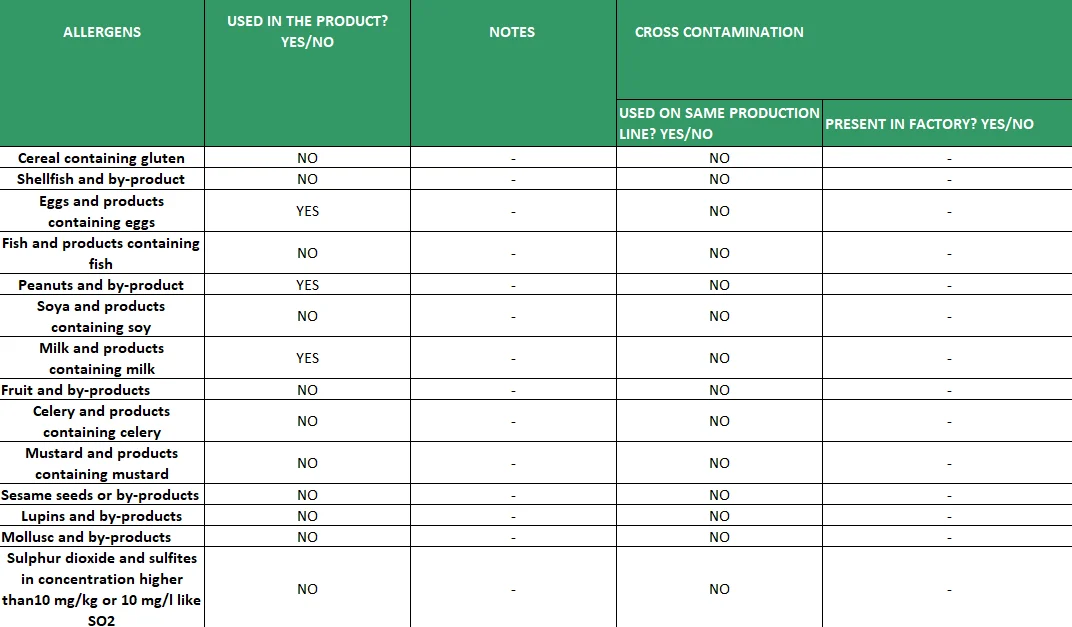 | ALLERGENS | USED IN THE PRODUCT? YES/NO | NOTES | CROSS CONTAMINATION | |
|---|---|---|---|---|
| | | | USED ON SAME PRODUCTION LINE? YES/NO | PRESENT IN FACTORY? YES/NO |
| Cereal containing gluten | NO | - | NO | - |
| Shellfish and by-product | NO | - | NO | - |
| Eggs and products containing eggs | YES | - | NO | - |
| Fish and products containing fish | NO | - | NO | - |
| Peanuts and by-product | YES | - | NO | - |
| Soya and products containing soy | NO | - | NO | - |
| Milk and products containing milk | YES | - | NO | - |
| Fruit and by-products | NO | - | NO | - |
| Celery and products containing celery | NO | - | NO | - |
| Mustard and products containing mustard | NO | - | NO | - |
| Sesame seeds or by-products | NO | - | NO | - |
| Lupins and by-products | NO | - | NO | - |
| Mollusc and by-products | NO | - | NO | - |
| Sulphur dioxide and sulfites in concentration higher than10 mg/kg or 10 mg/l like SO2 | NO | - | NO | - |